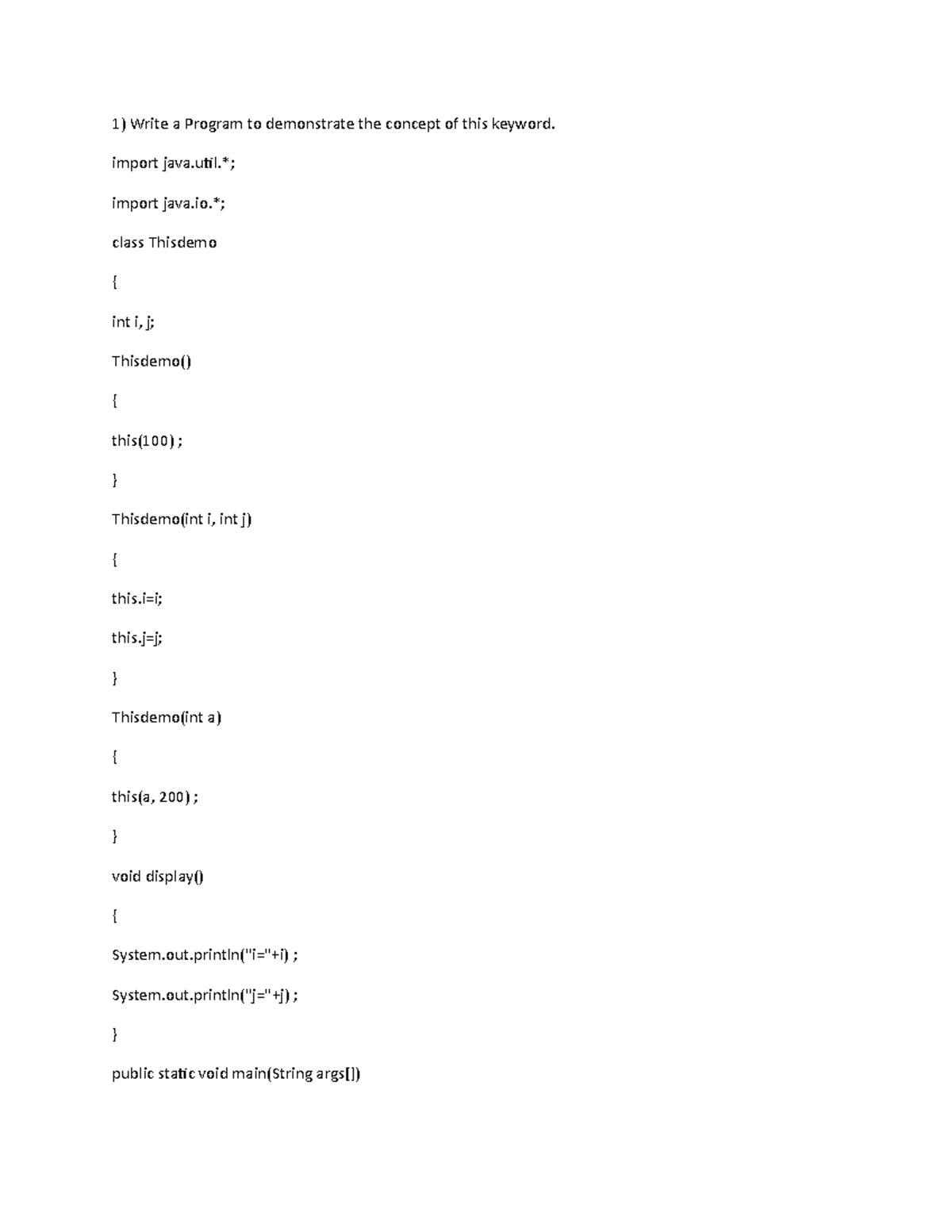 1) Write a Program to demonstrate the concept of this keyword.

import java.util.*;

import java.io.*;

class Thisdemo

{

int i, j;

Thisdemo()

{

this(100) ;

}

Thisdemo(int i, int j)

{

this.i=i;

this.j=j;

}

Thisdemo(int a)

{

this(a, 200) ;

}

void display()

{

System.out.println("i="+i) ;

System.out.println("j="+j) ;

}

public static void main(String args[])